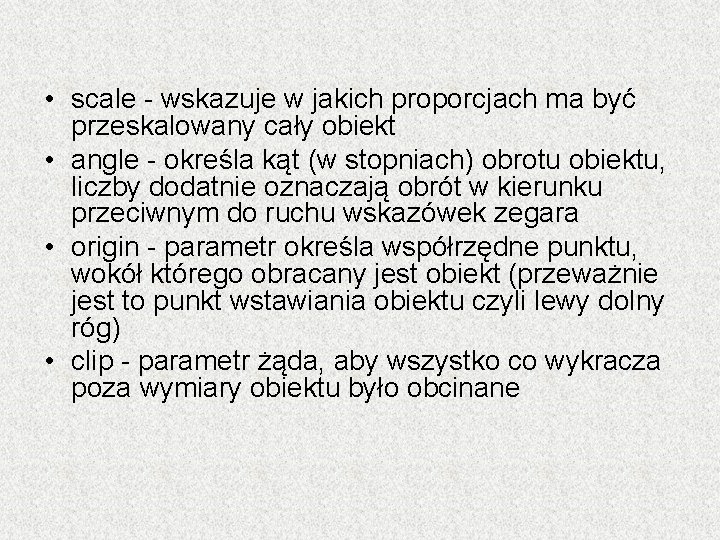 • scale - wskazuje w jakich proporcjach ma być przeskalowany cały obiekt
• angle - określa kąt (w stopniach) obrotu obiektu, liczby dodatnie oznaczają obrót w kierunku przeciwnym do ruchu wskazówek zegara
• origin - parametr określa współrzędne punktu, wokół którego obracany jest obiekt (przeważnie jest to punkt wstawiania obiektu czyli lewy dolny róg)
• clip - parametr żąda, aby wszystko co wykracza poza wymiary obiektu było obcinane